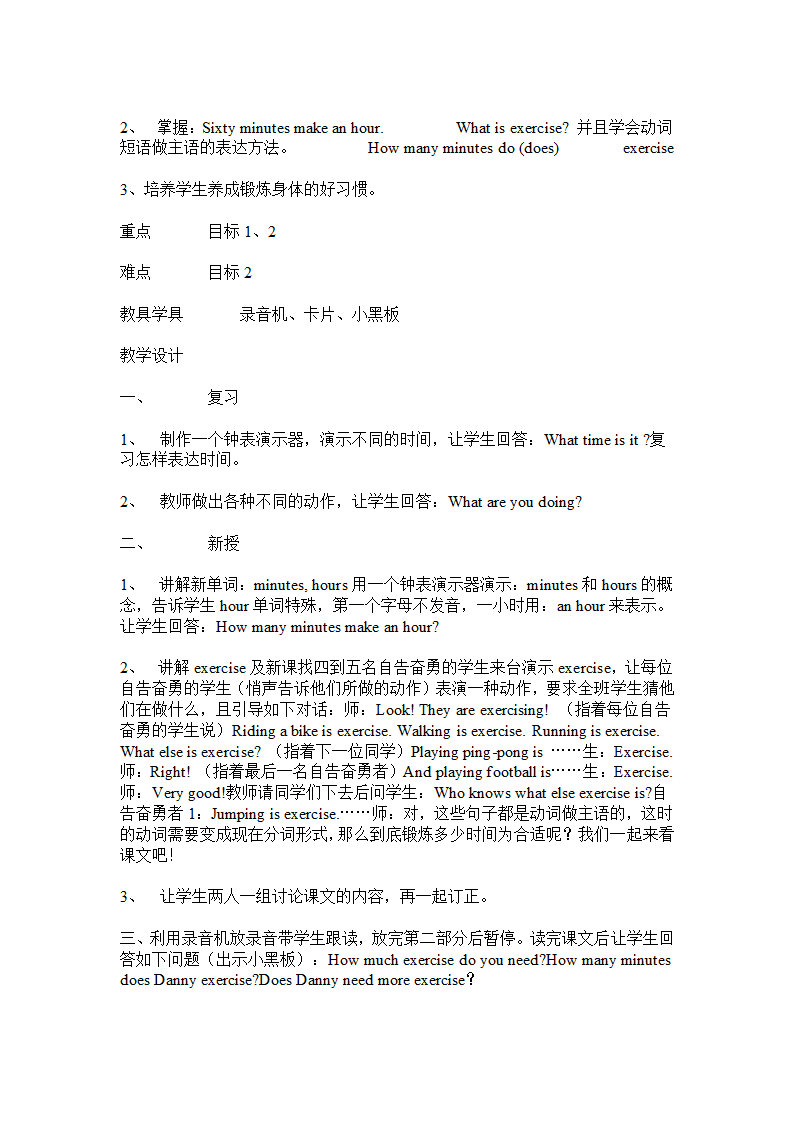 2、 掌握：Sixty minutes make an hour. What is exercise? 并且学会动词短语做主语的表达方法。 How many minutes do (does) exercise

3、培养学生养成锻炼身体的好习惯。

重点 目标 1、2

难点 目标 2

教具学具 录音机、卡片、小黑板

教学设计

一、 复习

1、 制作一个钟表演示器，演示不同的时间，让学生回答：What time is it ?复习怎样表达时间。

2、 教师做出各种不同的动作，让学生回答：What are you doing?

二、 新授

1、 讲解新单词：minutes, hours 用一个钟表演示器演示：minutes 和 hours 的概念，告诉学生 hour 单词特殊，第一个字母不发音，一小时用：an hour 来表示。让学生回答：How many minutes make an hour?

2、 讲解 exercise 及新课找四到五名自告奋勇的学生来台演示 exercise，让每位自告奋勇的学生（悄声告诉他们所做的动作）表演一种动作，要求全班学生猜他们在做什么，且引导如下对话：师：Look! They are exercising! （指着每位自告奋勇的学生说）Riding a bike is exercise. Walking is exercise. Running is exercise. What else is exercise? （指着下一位同学）Playing ping-pong is ……生：Exercise. 师：Right! （指着最后一名自告奋勇者）And playing football is……生：Exercise. 师：Very good!教师请同学们下去后问学生：Who knows what else exercise is?自告奋勇者 1：Jumping is exercise.……师：对，这些句子都是动词做主语的，这时的动词需要变成现在分词形式，那么到底锻炼多少时间为合适呢？我们一起来看课文吧！

3、 让学生两人一组讨论课文的内容，再一起订正。

三、利用录音机放录音带学生跟读，放完第二部分后暂停。读完课文后让学生回答如下问题（出示小黑板）：How much exercise do you need?How many minutes does Danny exercise?Does Danny need more exercise？